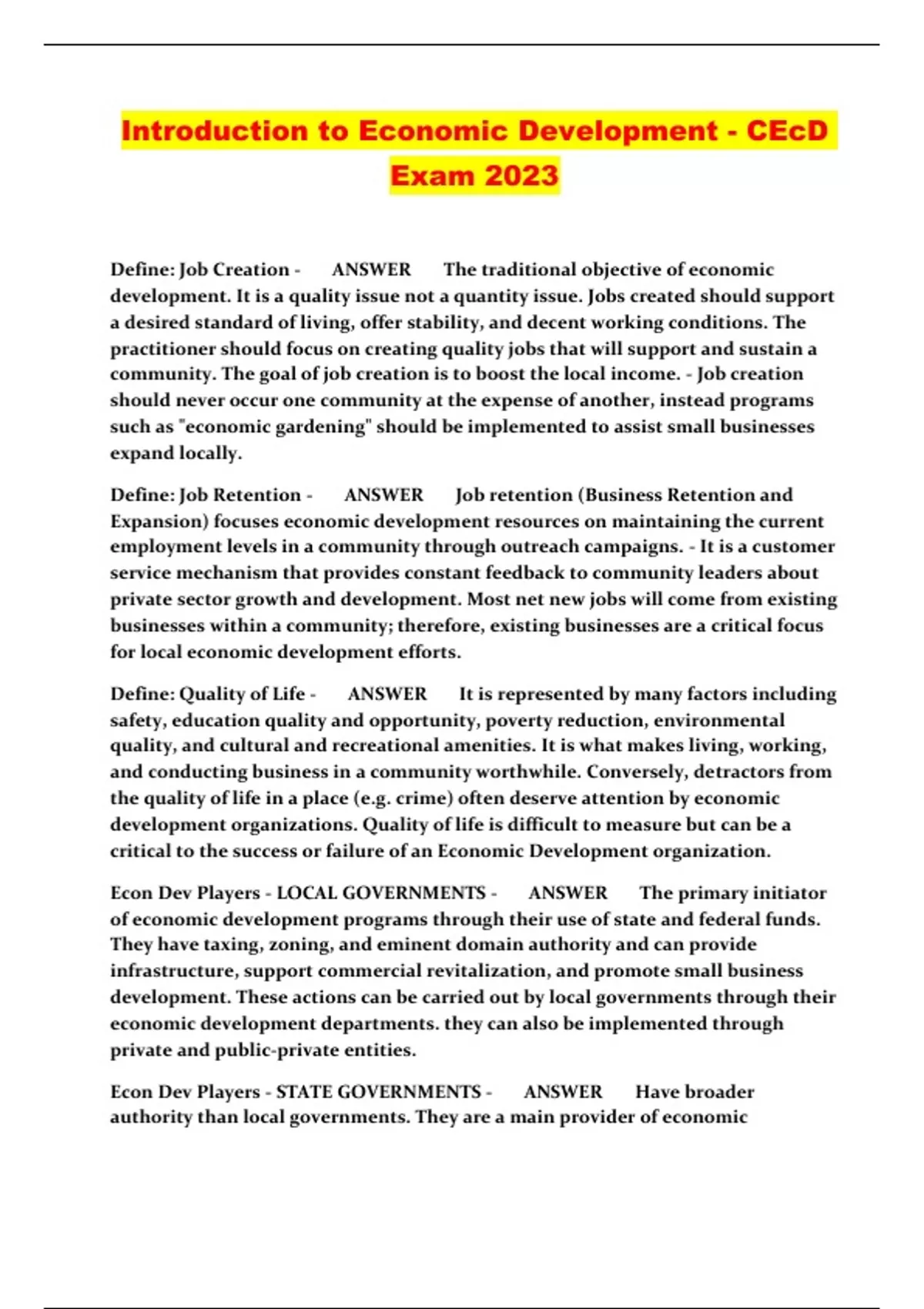 Introduction to Economic Development - CEcD Exam 2023

Define: Job Creation - ANSWER The traditional objective of economic development. It is a quality issue not a quantity issue. Jobs created should support a desired standard of living, offer stability, and decent working conditions. The practitioner should focus on creating quality jobs that will support and sustain a community. The goal of job creation is to boost the local income. - Job creation should never occur one community at the expense of another, instead programs such as "economic gardening" should be implemented to assist small businesses expand locally.

Define: Job Retention - ANSWER Job retention (Business Retention and Expansion) focuses economic development resources on maintaining the current employment levels in a community through outreach campaigns. - It is a customer service mechanism that provides constant feedback to community leaders about private sector growth and development. Most net new jobs will come from existing businesses within a community; therefore, existing businesses are a critical focus for local economic development efforts.

Define: Quality of Life - ANSWER It is represented by many factors including safety, education quality and opportunity, poverty reduction, environmental quality, and cultural and recreational amenities. It is what makes living, working, and conducting business in a community worthwhile. Conversely, detractors from the quality of life in a place (e.g. crime) often deserve attention by economic development organizations. Quality of life is difficult to measure but can be a critical to the success or failure of an Economic Development organization.

Econ Dev Players - LOCAL GOVERNMENTS - ANSWER The primary initiator of economic development programs through their use of state and federal funds. They have taxing, zoning, and eminent domain authority and can provide infrastructure, support commercial revitalization, and promote small business development. These actions can be carried out by local governments through their economic development departments. they can also be implemented through private and public-private entities.

Econ Dev Players - STATE GOVERNMENTS - ANSWER Have broader authority than local governments. They are a main provider of economic